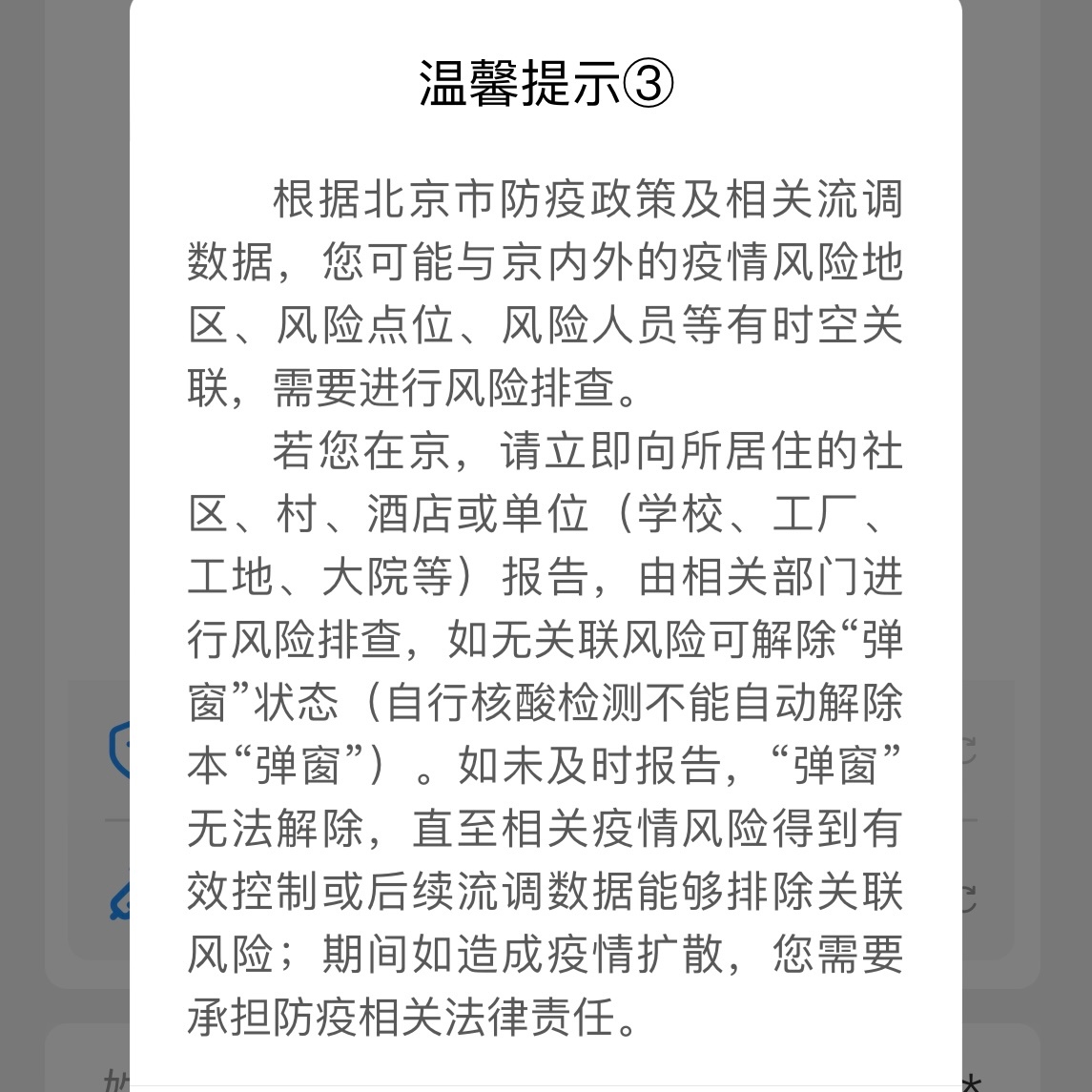 温馨提示③

根据北京市防疫政策及相关流调数据，您可能与京内外的疫情风险地区、风险点位、风险人员等有时空关联，需要进行风险排查。

若您在京，请立即向所居住的社区、村、酒店或单位（学校、工厂、工地、大院等）报告，由相关部门进行风险排查，如无关联风险可解除“弹窗”状态（自行核酸检测不能自动解除本“弹窗”）。如未及时报告，“弹窗”无法解除，直至相关疫情风险得到有效控制或后续流调数据能够排除关联风险；期间如造成疫情扩散，您需要承担防疫相关法律责任。